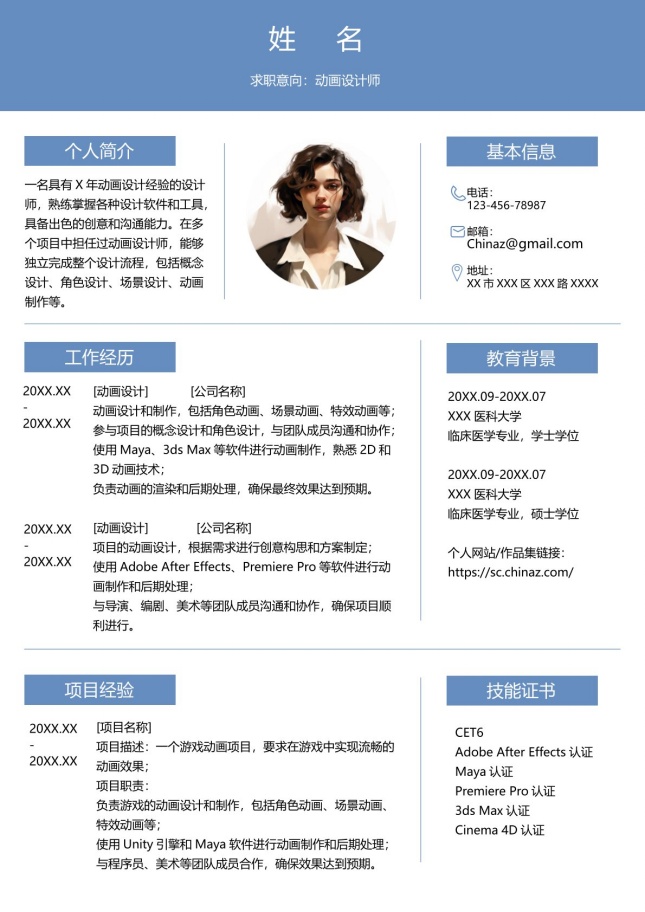 姓 名

求职意向：动画设计师

个人简介

一名具有 X 年动画设计经验的设计师，熟练掌握各种设计软件和工具，具备出色的创意和沟通能力。在多个项目中担任过动画设计师，能够独立完成整个设计流程，包括概念设计、角色设计、场景设计、动画制作等。

基本信息

电话：
123-456-78987

邮箱：
Chinaz@gmail.com

地址：
XX 市 XXX 区 XXX 路 XXXX

工作经历

20XX.XX
-
20XX.XX

[动画设计] [公司名称]
动画设计和制作，包括角色动画、场景动画、特效动画等；
参与项目的概念设计和角色设计，与团队成员沟通和协作；
使用 Maya、3ds Max 等软件进行动画制作，熟悉 2D 和 3D 动画技术；
负责动画的渲染和后期处理，确保最终效果达到预期。

20XX.XX
-
20XX.XX

[动画设计] [公司名称]
项目的动画设计，根据需求进行创意构思和方案制定；
使用 Adobe After Effects、Premiere Pro 等软件进行动画制作和后期处理；
与导演、编剧、美术等团队成员沟通和协作，确保项目顺利进行。

教育背景

20XX.09-20XX.07
XXX 医科大学
临床医学专业，学士学位

20XX.09-20XX.07
XXX 医科大学
临床医学专业，硕士学位

个人网站/作品集链接：
https://sc.chinaz.com/

项目经验

20XX.XX
-
20XX.XX

[项目名称]
项目描述：一个游戏动画项目，要求在游戏中实现流畅的动画效果；
项目职责：
负责游戏的动画设计和制作，包括角色动画、场景动画、特效动画等；
使用 Unity 引擎和 Maya 软件进行动画制作和后期处理；
与程序员、美术等团队成员合作，确保效果达到预期。

技能证书

CET6
Adobe After Effects 认证
Maya 认证
Premiere Pro 认证
3ds Max 认证
Cinema 4D 认证